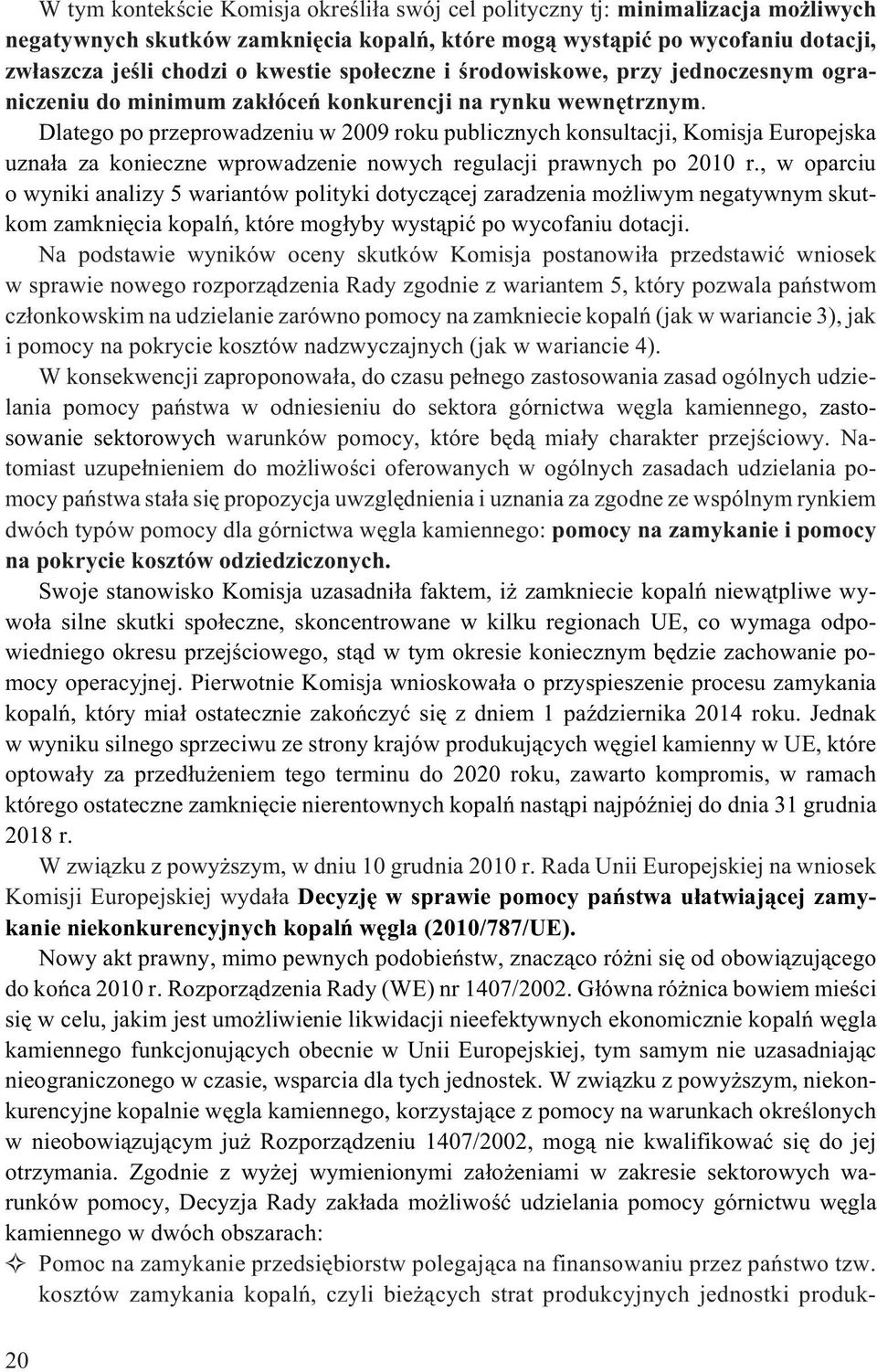 W tym kontekście Komisja określiła swój cel polityczny tj: minimalizacja możliwych negatywnych skutków zamknięcia kopalń, które mogą wystąpić po wycofaniu dotacji, zwłaszcza jeśli chodzi o kwestie społeczne i środowiskowe, przy jednoczesnym ograniczeniu do minimum zakłóceń konkurencji na rynku wewnętrznym. Dlatego po przeprowadzeniu w 2009 roku publicznych konsultacji, Komisja Europejska uznała za konieczne wprowadzenie nowych regulacji prawnych po 2010 r., w oparciu o wyniki analizy 5 wariantów polityki dotyczącej zaradzenia możliwym negatywnym skutkom zamknięcia kopalń, które mogłyby wystąpić po wycofaniu dotacji.

Na podstawie wyników oceny skutków Komisja postanowiła przedstawić wniosek w sprawie nowego rozporządzenia Rady zgodnie z wariantem 5, który pozwala państwom członkowskim na udzielanie zarówno pomocy na zamkniecie kopalń (jak w wariancie 3), jak i pomocy na pokrycie kosztów nadzwyczajnych (jak w wariancie 4).

W konsekwencji zaproponowała, do czasu pełnego zastosowania zasad ogólnych udzielania pomocy państwa w odniesieniu do sektora górnictwa węgla kamiennego, zastosowanie sektorowych warunków pomocy, które będą miały charakter przejściowy. Natomiast uzupełnieniem do możliwości oferowanych w ogólnych zasadach udzielania pomocy państwa stała się propozycja uwzględnienia i uznania za zgodne ze wspólnym rynkiem dwóch typów pomocy dla górnictwa węgla kamiennego: pomocy na zamykanie i pomocy na pokrycie kosztów odziedziczonych.

Swoje stanowisko Komisja uzasadniła faktem, iż zamkniecie kopalń niewątpliwe wywoła silne skutki społeczne, skoncentrowane w kilku regionach UE, co wymaga odpowiedniego okresu przejściowego, stąd w tym okresie koniecznym będzie zachowanie pomocy operacyjnej. Pierwotnie Komisja wnioskowała o przyspieszenie procesu zamykania kopalń, który miał ostatecznie zakończyć się z dniem 1 października 2014 roku. Jednak w wyniku silnego sprzeciwu ze strony krajów produkujących węgiel kamienny w UE, które optowały za przedłużeniem tego terminu do 2020 roku, zawarto kompromis, w ramach którego ostateczne zamknięcie nierentownych kopalń nastąpi najpóźniej do dnia 31 grudnia 2018 r.

W związku z powyższym, w dniu 10 grudnia 2010 r. Rada Unii Europejskiej na wniosek Komisji Europejskiej wydała Decyzję w sprawie pomocy państwa ułatwiającej zamykanie niekonkurencyjnych kopalń węgla (2010/787/UE).

Nowy akt prawny, mimo pewnych podobieństw, znacząco różni się od obowiązującego do końca 2010 r. Rozporządzenia Rady (WE) nr 1407/2002. Główna różnica bowiem mieści się w celu, jakim jest umożliwienie likwidacji nieefektywnych ekonomicznie kopalń węgla kamiennego funkcjonujących obecnie w Unii Europejskiej, tym samym nie uzasadniając nieograniczonego w czasie, wsparcia dla tych jednostek. W związku z powyższym, niekonkurencyjne kopalnie węgla kamiennego, korzystające z pomocy na warunkach określonych w nieobowiązującym już Rozporządzeniu 1407/2002, mogą nie kwalifikować się do jej otrzymania. Zgodnie z wyżej wymienionymi założeniami w zakresie sektorowych warunków pomocy, Decyzja Rady zakłada możliwość udzielania pomocy górnictwu węgla kamiennego w dwóch obszarach:

✧ Pomoc na zamykanie przedsiębiorstw polegająca na finansowaniu przez państwo tzw. kosztów zamykania kopalń, czyli bieżących strat produkcyjnych jednostki produk-

20